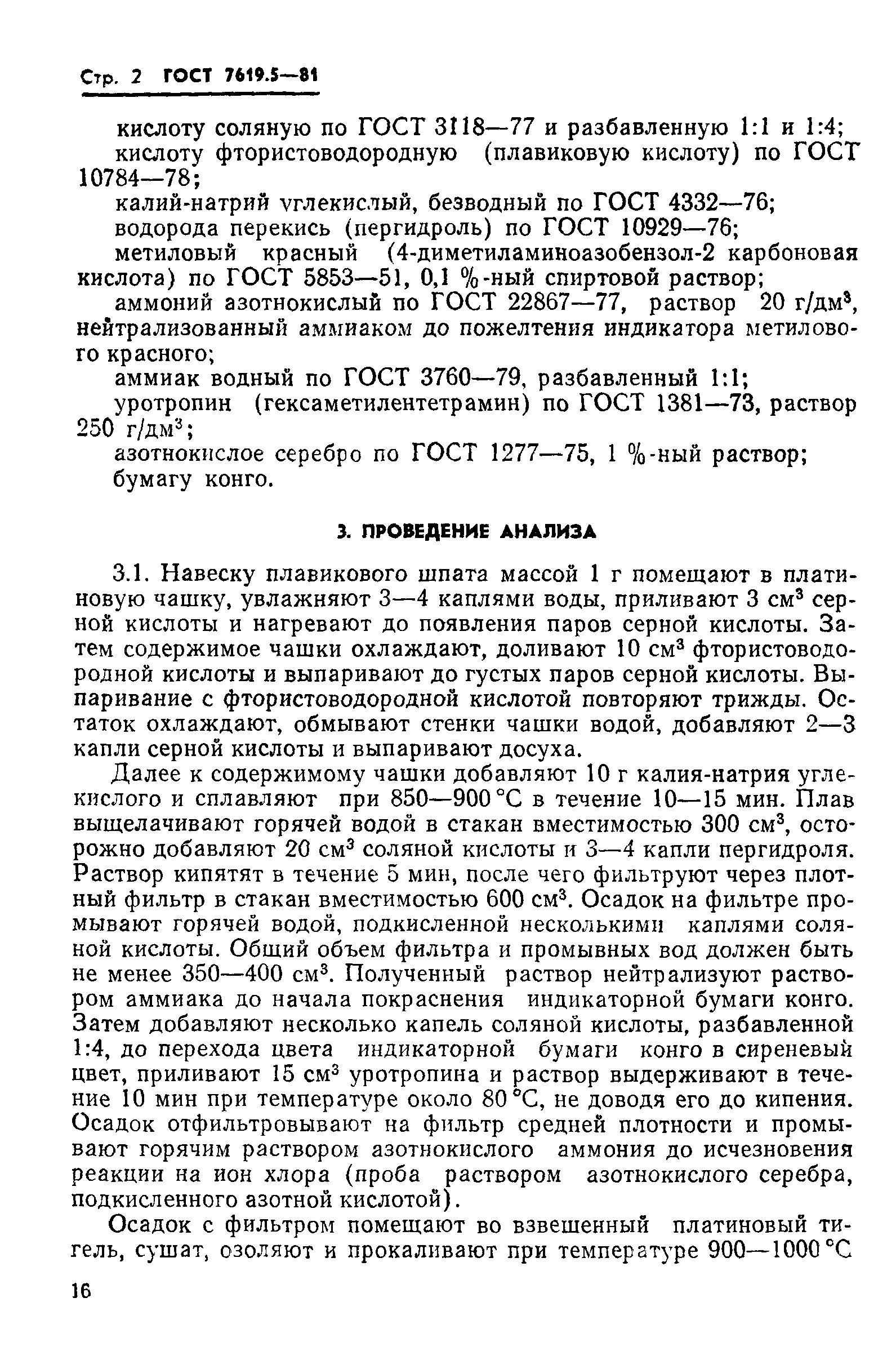 Стр. 2 ГОСТ 7619.5—81

кислоту соляную по ГОСТ 3118—77 и разбавленную 1:1 и 1:4;
кислоту фтористоводородную (плавиковую кислоту) по ГОСТ 10784—78;
калий-натрий углекислый, безводный по ГОСТ 4332—76;
водорода перекись (пергидроль) по ГОСТ 10929—76;
метиловый красный (4-диметиламиноазобензол-2 карбоновая кислота) по ГОСТ 5853—51, 0,1 %-ный спиртовой раствор;
аммоний азотнокислый по ГОСТ 22867—77, раствор 20 г/дм$^3$, нейтрализованный аммиаком до пожелтения индикатора метилового красного;
аммиак водный по ГОСТ 3760—79, разбавленный 1:1;
уротропин (гексаметилентетрамин) по ГОСТ 1381—73, раствор 250 г/дм$^3$;
азотнокислое серебро по ГОСТ 1277—75, 1 %-ный раствор;
бумагу конго.

3. ПРОВЕДЕНИЕ АНАЛИЗА

3.1. Навеску плавикового шпата массой 1 г помещают в платиновую чашку, увлажняют 3—4 каплями воды, приливают 3 см$^3$ серной кислоты и нагревают до появления паров серной кислоты. Затем содержимое чашки охлаждают, доливают 10 см$^3$ фтористоводородной кислоты и выпаривают до густых паров серной кислоты. Выпаривание с фтористоводородной кислотой повторяют трижды. Остаток охлаждают, обмывают стенки чашки водой, добавляют 2—3 капли серной кислоты и выпаривают досуха.

Далее к содержимому чашки добавляют 10 г калия-натрия углекислого и сплавляют при 850—900 °С в течение 10—15 мин. Плав выщелачивают горячей водой в стакан вместимостью 300 см$^3$, осторожно добавляют 20 см$^3$ соляной кислоты и 3—4 капли пергидроля. Раствор кипятят в течение 5 мин, после чего фильтруют через плотный фильтр в стакан вместимостью 600 см$^3$. Осадок на фильтре промывают горячей водой, подкисленной несколькими каплями соляной кислоты. Общий объем фильтра и промывных вод должен быть не менее 350—400 см$^3$. Полученный раствор нейтрализуют раствором аммиака до начала покраснения индикаторной бумаги конго. Затем добавляют несколько капель соляной кислоты, разбавленной 1:4, до перехода цвета индикаторной бумаги конго в сиреневый цвет, приливают 15 см$^3$ уротропина и раствор выдерживают в течение 10 мин при температуре около 80 °С, не доводя его до кипения. Осадок отфильтровывают на фильтр средней плотности и промывают горячим раствором азотнокислого аммония до исчезновения реакции на ион хлора (проба раствором азотнокислого серебра, подкисленного азотной кислотой).

Осадок с фильтром помещают во взвешенный платиновый тигель, сушат, озоляют и прокаливают при температуре 900—1000 °С

16